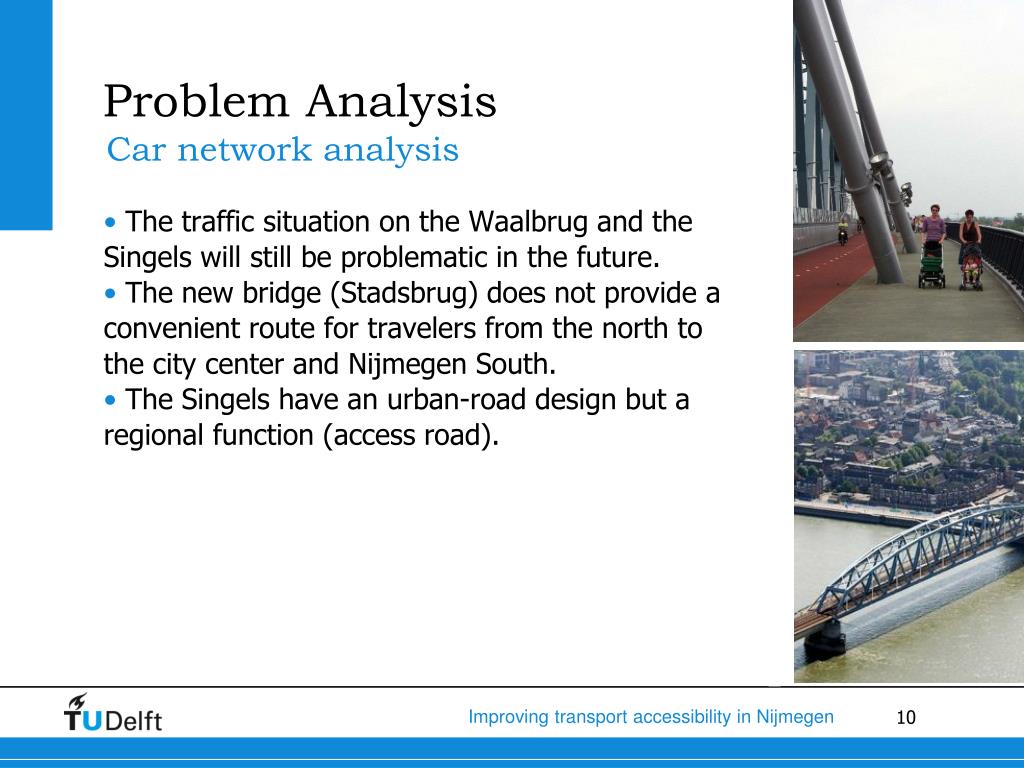 Problem Analysis
Car network analysis

• The traffic situation on the Waalbrug and the Singels will still be problematic in the future.
• The new bridge (Stadsbrug) does not provide a convenient route for travelers from the north to the city center and Nijmegen South.
• The Singels have an urban-road design but a regional function (access road).

TUDelft

Improving transport accessibility in Nijmegen

10